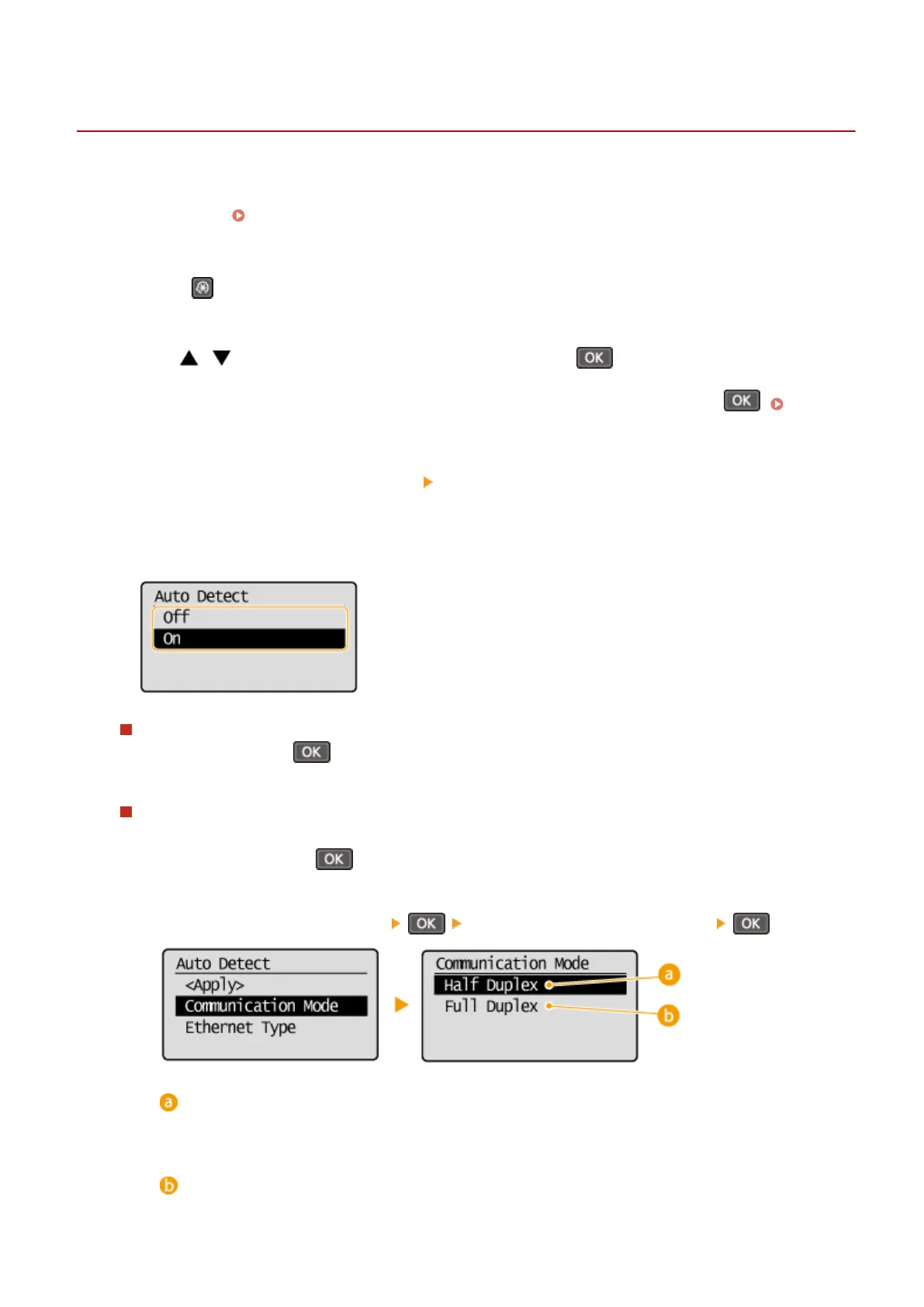 OK

OK

Auto Detect
Off
On

OK

OK

OK

OK

Auto Detect
<Apply>
Communication Mode
Ethernet Type

Communication Mode
Half Duplex
Full Duplex

a

b

a

b